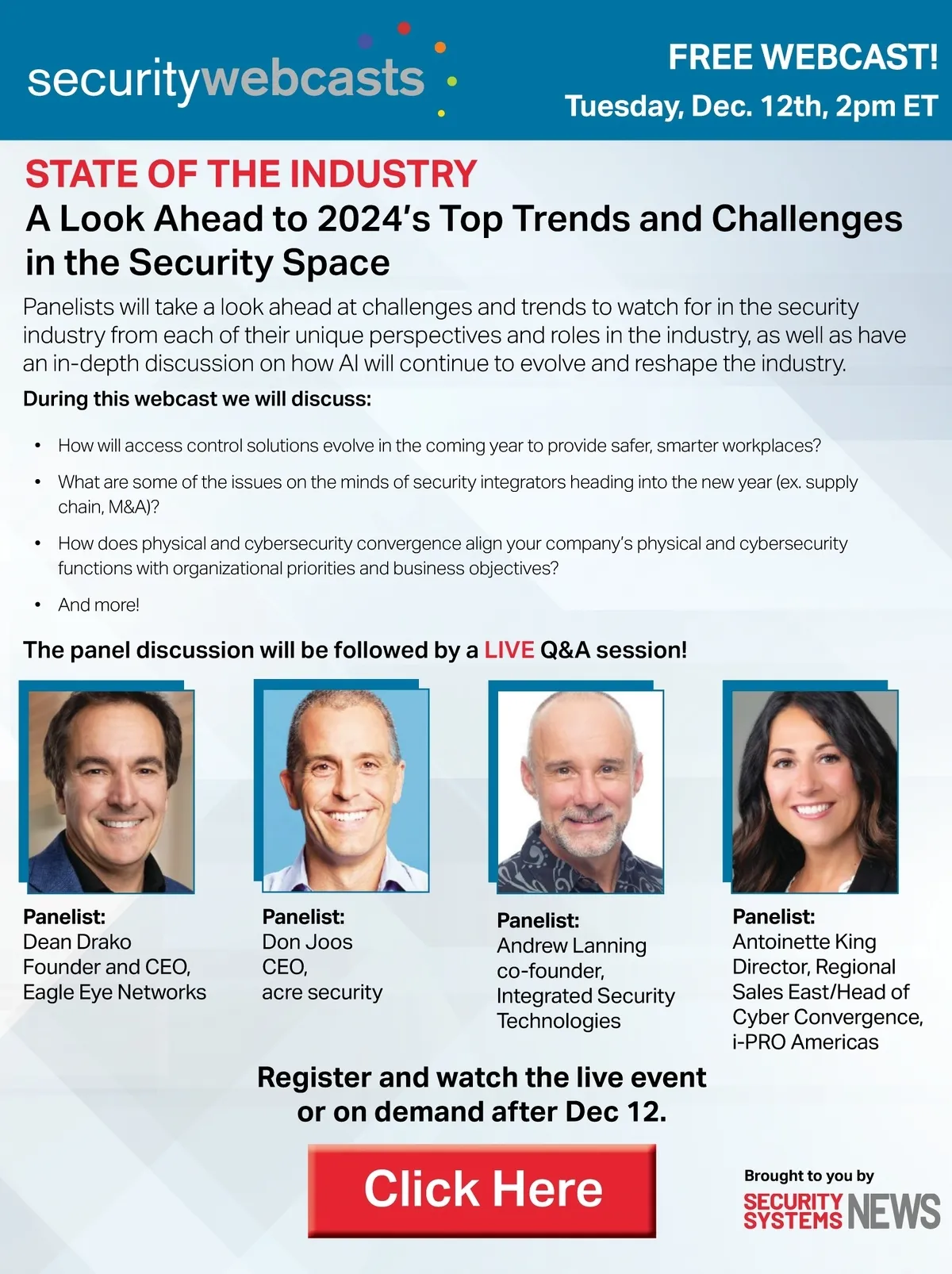 securitywebcasts

FREE WEBCAST!
Tuesday, Dec. 12th, 2pm ET

STATE OF THE INDUSTRY
A Look Ahead to 2024's Top Trends and Challenges in the Security Space

Panelists will take a look ahead at challenges and trends to watch for in the security industry from each of their unique perspectives and roles in the industry, as well as have an in-depth discussion on how AI will continue to evolve and reshape the industry.

During this webcast we will discuss:

• How will access control solutions evolve in the coming year to provide safer, smarter workplaces?
• What are some of the issues on the minds of security integrators heading into the new year (ex. supply chain, M&A)?
• How does physical and cybersecurity convergence align your company's physical and cybersecurity functions with organizational priorities and business objectives?
• And more!

The panel discussion will be followed by a LIVE Q&A session!

Panelist:
Dean Drako
Founder and CEO,
Eagle Eye Networks

Panelist:
Don Joos
CEO,
acre security

Panelist:
Andrew Lanning
co-founder,
Integrated Security
Technologies

Panelist:
Antoinette King
Director, Regional
Sales East/Head of
Cyber Convergence,
i-PRO Americas

Register and watch the live event
or on demand after Dec 12.

Click Here

Brought to you by
SECURITY SYSTEMS NEWS